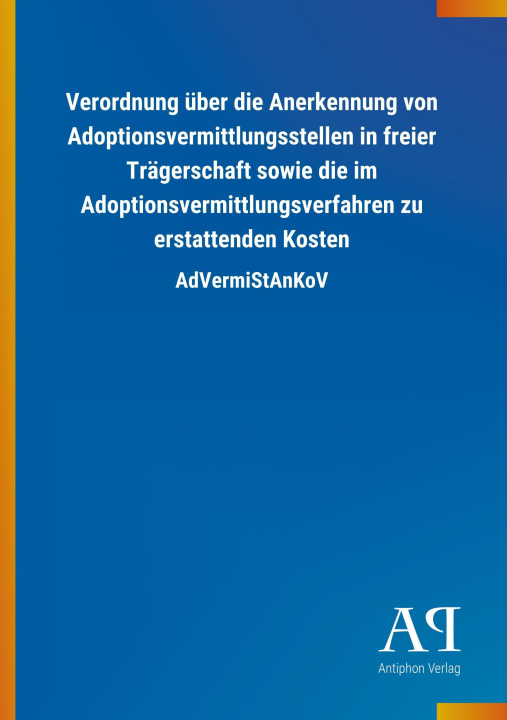 Verordnung über die Anerkennung von Adoptionsvermittlungsstellen in freier Trägerschaft sowie die im Adoptionsvermittlungsverfahren zu erstattenden Kosten

AdVermiStAnKoV

AP

Antiphon Verlag